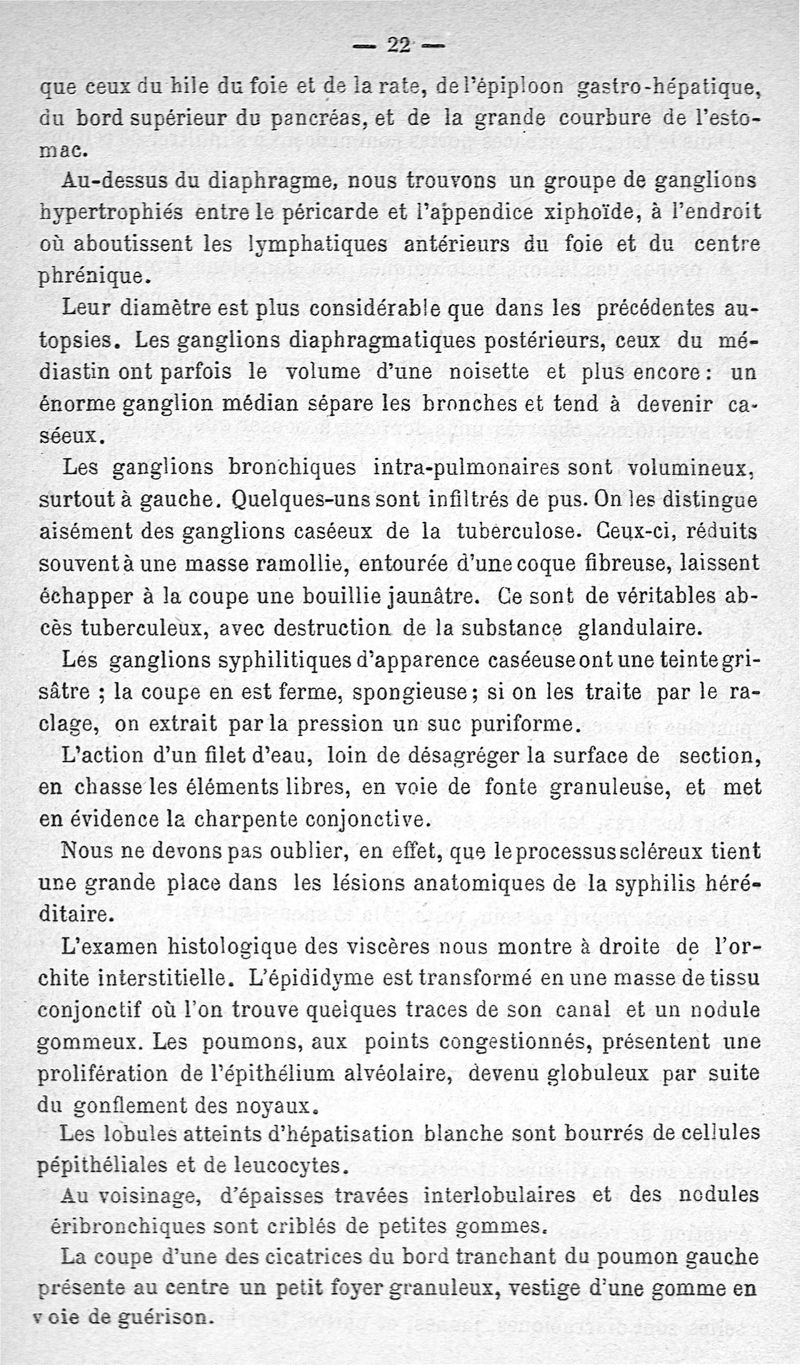 — 22 —

que ceux du hile du foie et de la rate, de l'épiploon gastro-hépatique, du bord supérieur du pancréas, et de la grande courbure de l'estomac.

Au-dessus du diaphragme, nous trouvons un groupe de ganglions hypertrophiés entre le péricarde et l'appendice xiphoïde, à l'endroit où aboutissent les lymphatiques antérieurs du foie et du centre phrénique.

Leur diamètre est plus considérable que dans les précédentes autopsies. Les ganglions diaphragmatiques postérieurs, ceux du médiastin ont parfois le volume d'une noisette et plus encore : un énorme ganglion médian sépare les bronches et tend à devenir caséeux.

Les ganglions bronchiques intra-pulmonaires sont volumineux, surtout à gauche. Quelques-uns sont infiltrés de pus. On les distingue aisément des ganglions caséeux de la tuberculose. Ceux-ci, réduits souvent à une masse ramollie, entourée d'une coque fibreuse, laissent échapper à la coupe une bouillie jaunâtre. Ce sont de véritables abcès tuberculeux, avec destruction de la substance glandulaire.

Les ganglions syphilitiques d'apparence caséeuse ont une teinte grisâtre ; la coupe en est ferme, spongieuse ; si on les traite par le raclage, on extrait par la pression un suc puriforme.

L'action d'un filet d'eau, loin de désagréger la surface de section, en chasse les éléments libres, en voie de fonte granuleuse, et met en évidence la charpente conjonctive.

Nous ne devons pas oublier, en effet, que le processus scléreux tient une grande place dans les lésions anatomiques de la syphilis héréditaire.

L'examen histologique des viscères nous montre à droite de l'orchite interstitielle. L'épididyme est transformé en une masse de tissu conjonctif où l'on trouve quelques traces de son canal et un nodule gommeux. Les poumons, aux points congestionnés, présentent une prolifération de l'épithélium alvéolaire, devenu globuleux par suite du gonflement des noyaux.

Les lobules atteints d'hépatisation blanche sont bourrés de cellules pépithéliales et de leucocytes.

Au voisinage, d'épaisses travées interlobulaires et des nodules éribronchiques sont criblés de petites gommes.

La coupe d'une des cicatrices du bord tranchant du poumon gauche présente au centre un petit foyer granuleux, vestige d'une gomme en voie de guérison.